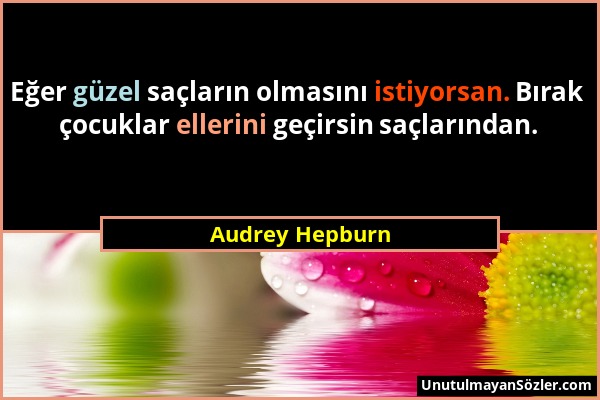 Eğer güzel saçların olmasını istiyorsan. Bırak çocuklar ellerini geçirsin saçlarından.

Audrey Hepburn

UnutulmayanSözler.com